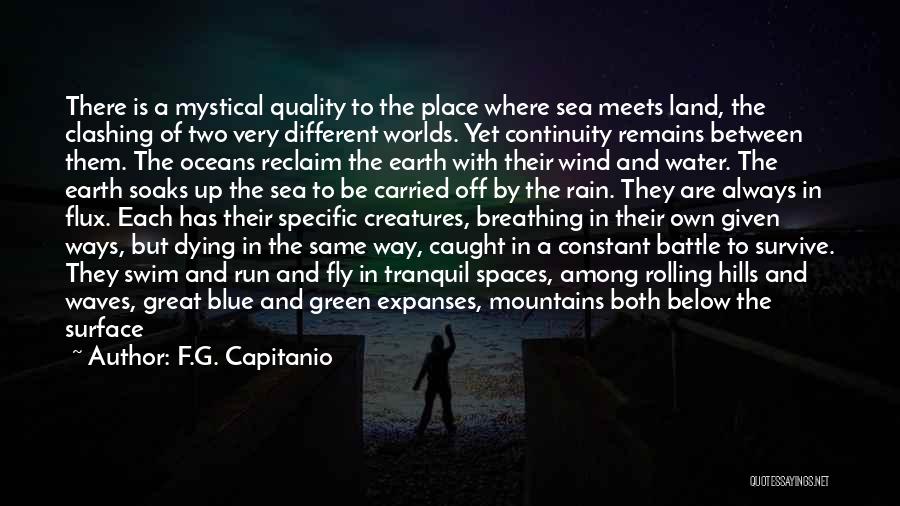 There is a mystical quality to the place where sea meets land, the clashing of two very different worlds. Yet continuity remains between them. The oceans reclaim the earth with their wind and water. The earth soaks up the sea to be carried off by the rain. They are always in flux. Each has their specific creatures, breathing in their own given ways, but dying in the same way, caught in a constant battle to survive. They swim and run and fly in tranquil spaces, among rolling hills and waves, great blue and green expanses, mountains both below the surface

~ Author: F.G. Capitanio

QUOTESSAYINGS.NET